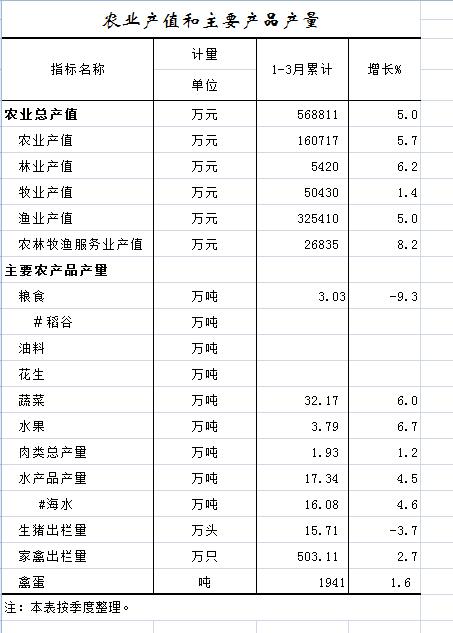 农业产值和主要产品产量

| 指标名称 | 计量单位 | 1-3月累计 | 增长% |
|---|---|---|---|
| 农业总产值 | 万元 | 568811 | 5.0 |
| 农业产值 | 万元 | 160717 | 5.7 |
| 林业产值 | 万元 | 5420 | 6.2 |
| 牧业产值 | 万元 | 50430 | 1.4 |
| 渔业产值 | 万元 | 325410 | 5.0 |
| 农林牧渔服务业产值 | 万元 | 26835 | 8.2 |
| 主要农产品产量 | | | |
| 粮食 | 万吨 | 3.03 | -9.3 |
| #稻谷 | 万吨 | | |
| 油料 | 万吨 | | |
| 花生 | 万吨 | | |
| 蔬菜 | 万吨 | 32.17 | 6.0 |
| 水果 | 万吨 | 3.79 | 6.7 |
| 肉类总产量 | 万吨 | 1.93 | 1.2 |
| 水产品产量 | 万吨 | 17.34 | 4.5 |
| #海水 | 万吨 | 16.08 | 4.6 |
| 生猪出栏量 | 万头 | 15.71 | -3.7 |
| 家禽出栏量 | 万只 | 503.11 | 2.7 |
| 禽蛋 | 吨 | 1941 | 1.6 |

注：本表按季度整理。